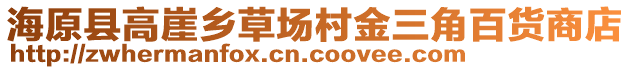 海原县高崖乡草场村金三角百货商店
http://zwhermanfox.cn.coovee.com